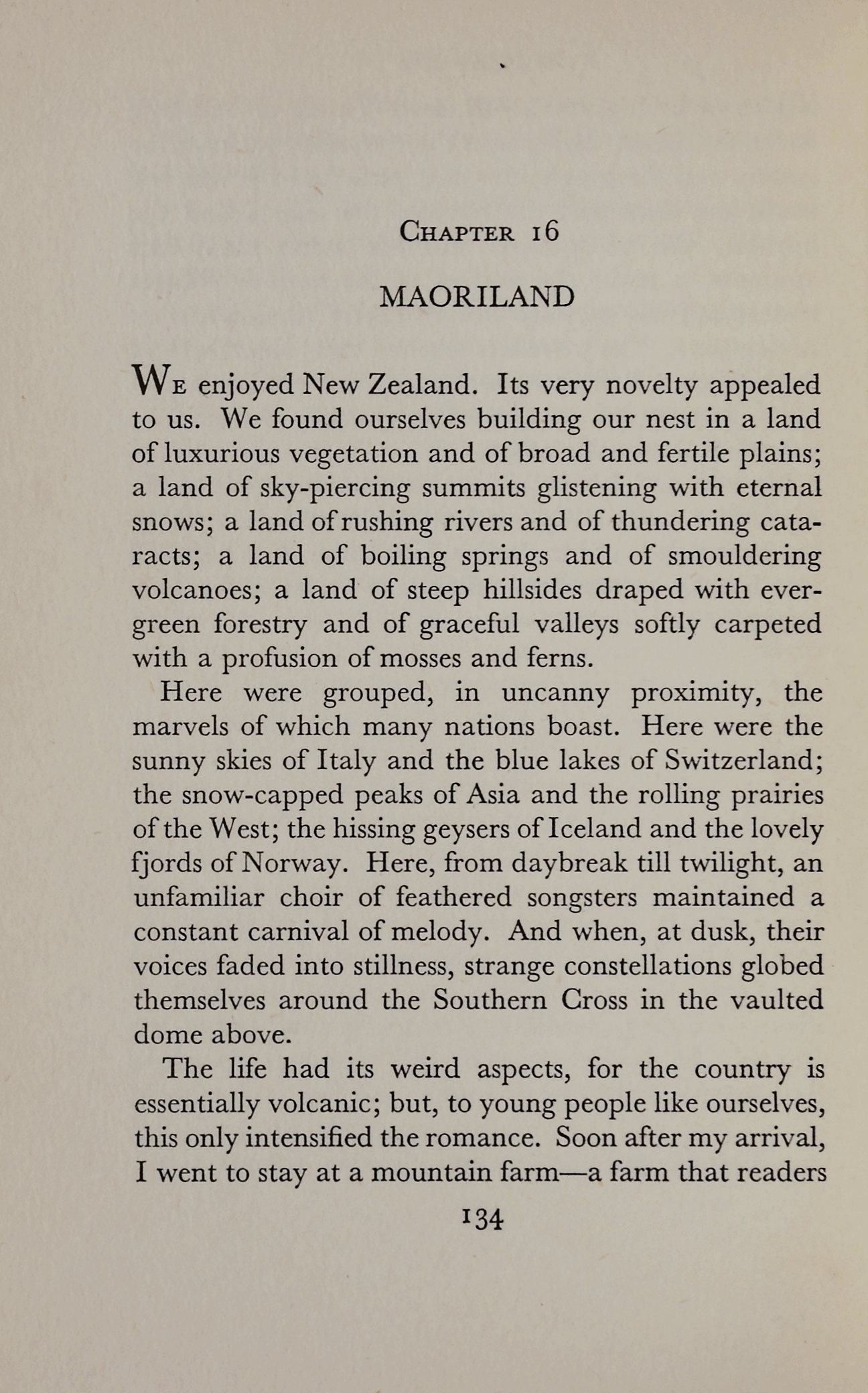 CHAPTER 16

MAORILAND

WE enjoyed New Zealand. Its very novelty appealed to us. We found ourselves building our nest in a land of luxurious vegetation and of broad and fertile plains; a land of sky-piercing summits glistening with eternal snows; a land of rushing rivers and of thundering cataracts; a land of boiling springs and of smouldering volcanoes; a land of steep hillsides draped with evergreen forestry and of graceful valleys softly carpeted with a profusion of mosses and ferns.

Here were grouped, in uncanny proximity, the marvels of which many nations boast. Here were the sunny skies of Italy and the blue lakes of Switzerland; the snow-capped peaks of Asia and the rolling prairies of the West; the hissing geysers of Iceland and the lovely fjords of Norway. Here, from daybreak till twilight, an unfamiliar choir of feathered songsters maintained a constant carnival of melody. And when, at dusk, their voices faded into stillness, strange constellations globed themselves around the Southern Cross in the vaulted dome above.

The life had its weird aspects, for the country is essentially volcanic; but, to young people like ourselves, this only intensified the romance. Soon after my arrival, I went to stay at a mountain farm—a farm that readers

134